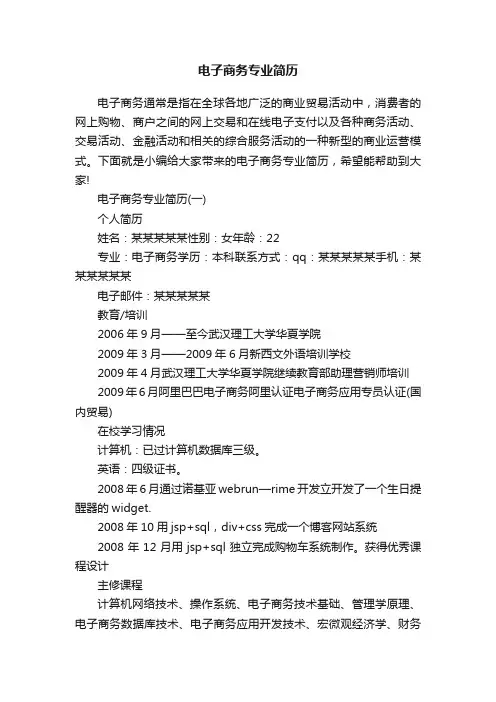 电子商务专业简历

电子商务通常是指在全球各地广泛的商业贸易活动中，消费者的网上购物、商户之间的网上交易和在线电子支付以及各种商务活动、交易活动、金融活动和相关的综合服务活动的一种新型的商业运营模式。下面就是小编给大家带来的电子商务专业简历，希望能帮助到大家!

电子商务专业简历(一)

个人简历

姓名：某某某某某性别：女年龄：22

专业：电子商务学历：本科联系方式：qq：某某某某某手机：某某某某某某

电子邮件：某某某某某

教育/培训

2006 年 9 月——至今武汉理工大学华夏学院

2009 年 3 月——2009 年 6 月新西文外语培训学校

2009 年 4 月武汉理工大学华夏学院继续教育部助理营销师培训

2009 年 6 月阿里巴巴电子商务阿里认证电子商务应用专员认证(国内贸易)

在校学习情况

计算机：已过计算机数据库三级。

英语：四级证书。

2008 年 6 月通过诺基亚 webrun—rime 开发立开发了一个生日提醒器的 widget.

2008 年 10 用 jsp+sql，div+css 完成一个博客网站系统

2008 年 12 月用 jsp+sql 独立完成购物车系统制作。获得优秀课程设计

主修课程

计算机网络技术、操作系统、电子商务技术基础、管理学原理、电子商务数据库技术、电子商务应用开发技术、宏微观经济学、财务